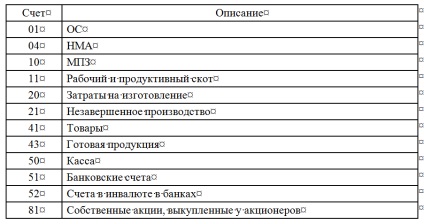 | Счет | Описание |
|---|---|
| 01 | ОС |
| 04 | НМА |
| 10 | МПЗ |
| 11 | Рабочий и продуктивный скот |
| 20 | Затраты на изготовление |
| 21 | Незавершенное производство |
| 41 | Товары |
| 43 | Готовая продукция |
| 50 | Касса |
| 51 | Банковские счета |
| 52 | Счета в инвалюте в банках |
| 81 | Собственные акции, выкупленные у акционеров |